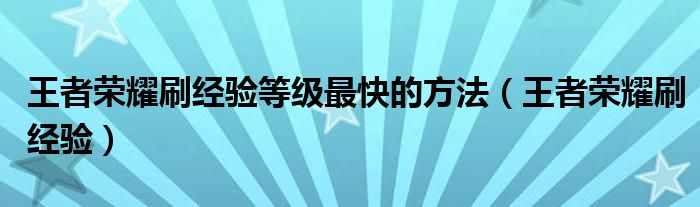 王者荣耀刷经验等级最快的方法（王者荣耀刷经验）